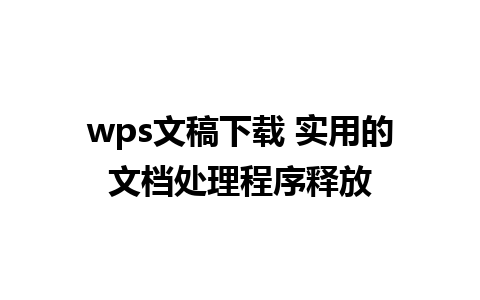 wps文稿下载 实用的文档处理程序释放